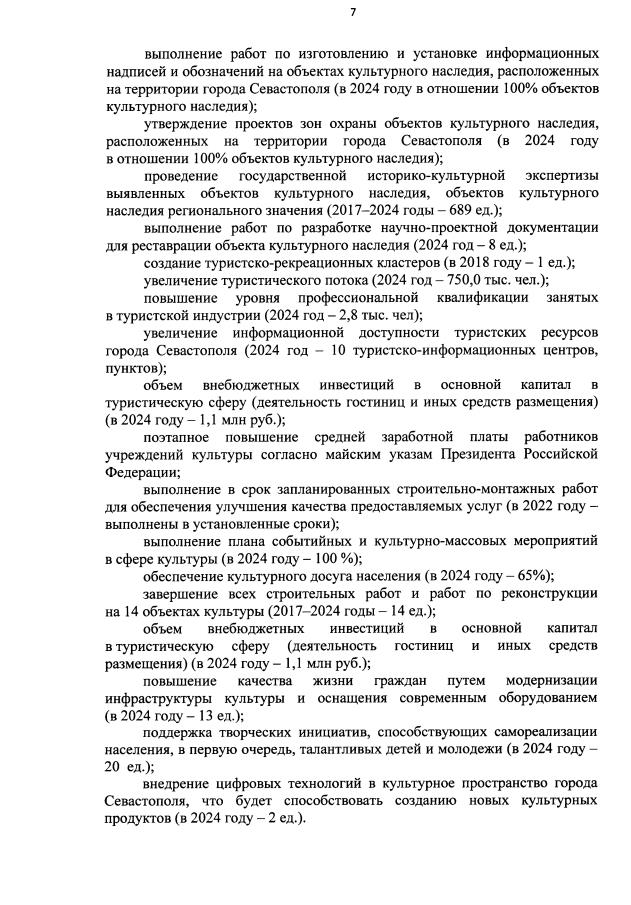 7

выполнение работ по изготовлению и установке информационных надписей и обозначений на объектах культурного наследия, расположенных на территории города Севастополя (в 2024 году в отношении 100% объектов культурного наследия);

утверждение проектов зон охраны объектов культурного наследия, расположенных на территории города Севастополя (в 2024 году в отношении 100% объектов культурного наследия);

проведение государственной историко-культурной экспертизы выявленных объектов культурного наследия, объектов культурного наследия регионального значения (2017–2024 годы – 689 ед.);

выполнение работ по разработке научно-проектной документации для реставрации объекта культурного наследия (2024 год – 8 ед.);

создание туристско-рекреационных кластеров (в 2018 году – 1 ед.);

увеличение туристического потока (2024 год – 750,0 тыс. чел.);

повышение уровня профессиональной квалификации занятых в туристской индустрии (2024 год – 2,8 тыс. чел);

увеличение информационной доступности туристских ресурсов города Севастополя (2024 год – 10 туристско-информационных центров, пунктов);

объем внебюджетных инвестиций в основной капитал в туристическую сферу (деятельность гостиниц и иных средств размещения) (в 2024 году – 1,1 млн руб.);

поэтапное повышение средней заработной платы работников учреждений культуры согласно майским указам Президента Российской Федерации;

выполнение в срок запланированных строительно-монтажных работ для обеспечения улучшения качества предоставляемых услуг (в 2022 году – выполнены в установленные сроки);

выполнение плана событийных и культурно-массовых мероприятий в сфере культуры (в 2024 году – 100 %);

обеспечение культурного досуга населения (в 2024 году – 65%);

завершение всех строительных работ и работ по реконструкции на 14 объектах культуры (2017–2024 годы – 14 ед.);

объем внебюджетных инвестиций в основной капитал в туристическую сферу (деятельность гостиниц и иных средств размещения) (в 2024 году – 1,1 млн руб.);

повышение качества жизни граждан путем модернизации инфраструктуры культуры и оснащения современным оборудованием (в 2024 году – 13 ед.);

поддержка творческих инициатив, способствующих самореализации населения, в первую очередь, талантливых детей и молодежи (в 2024 году – 20 ед.);

внедрение цифровых технологий в культурное пространство города Севастополя, что будет способствовать созданию новых культурных продуктов (в 2024 году – 2 ед.).